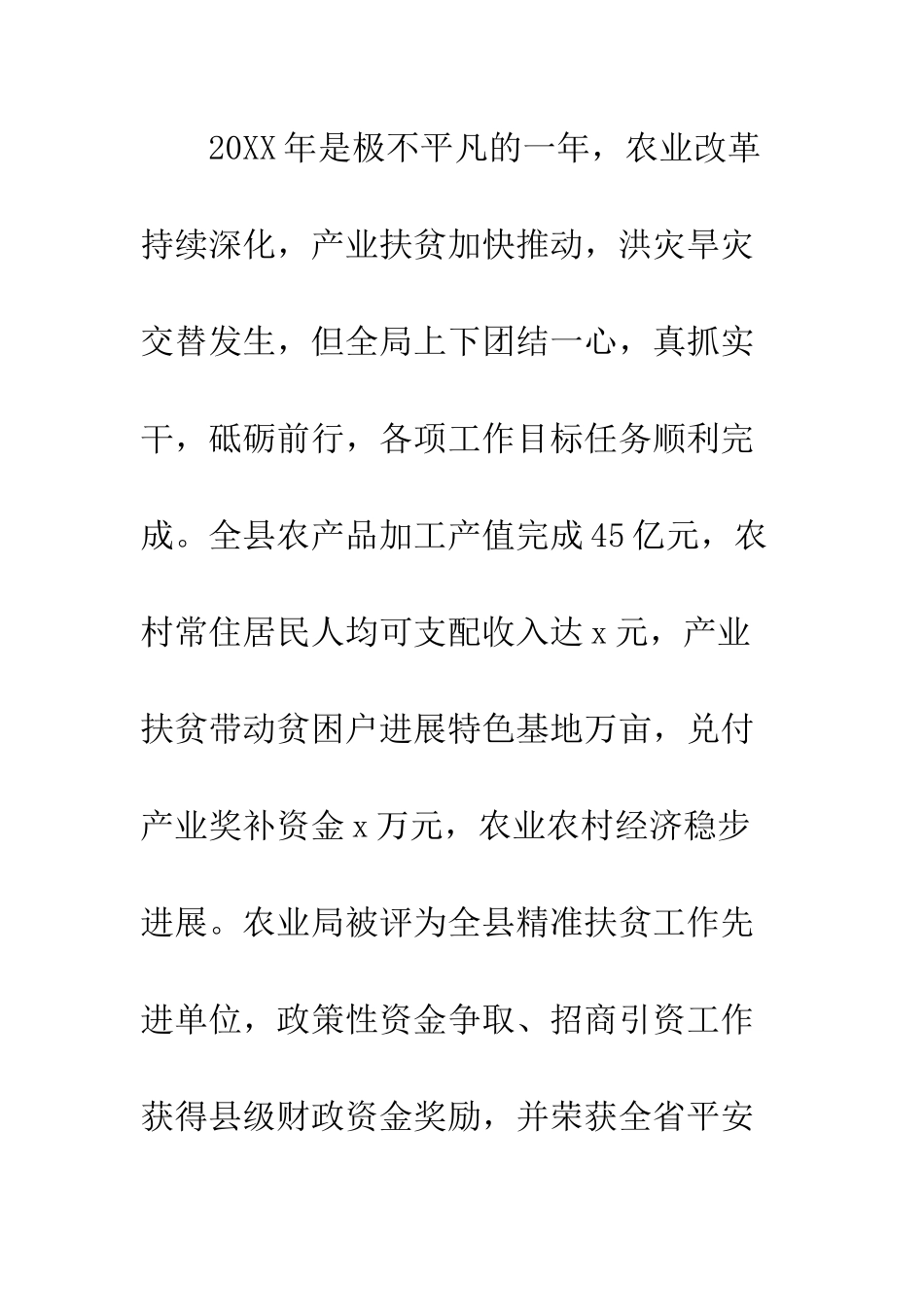 20XX年是极不平凡的一年，农业改革持续深化，产业扶贫加快推动，洪灾旱灾交替发生，但全局上下团结一心，真抓实干，砥砺前行，各项工作目标任务顺利完成。全县农产品加工产值完成45亿元，农村常住居民人均可支配收入达x元，产业扶贫带动贫困户进展特色基地万亩，兑付产业奖补资金x万元，农业农村经济稳步进展。农业局被评为全县精准扶贫工作先进单位，政策性资金争取、招商引资工作获得县级财政资金奖励，并荣获全省平安